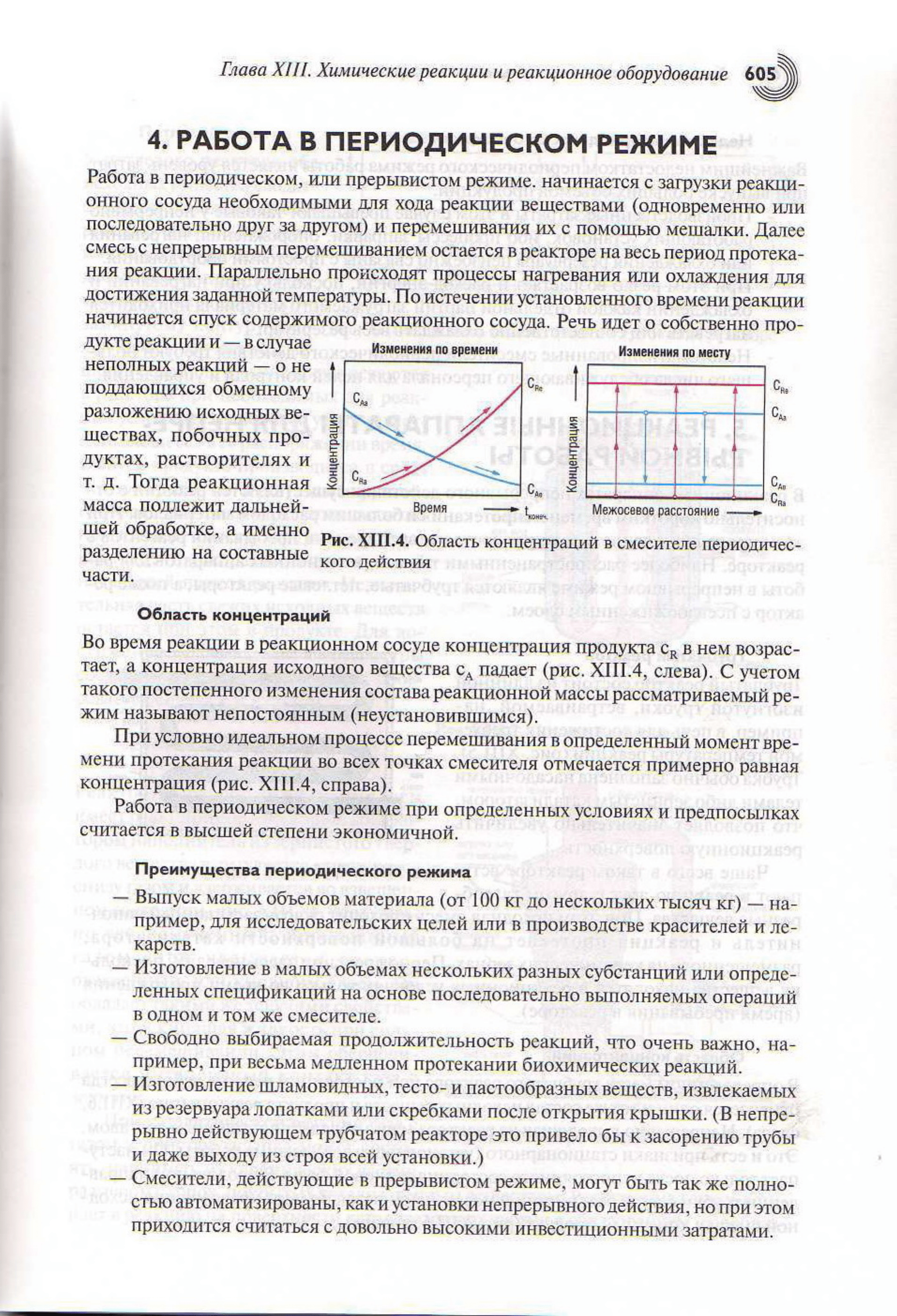 Глава XIII. Химические реакции и реакционное оборудование 605

4. РАБОТА В ПЕРИОДИЧЕСКОМ РЕЖИМЕ

Работа в периодическом, или прерывистом режиме. начинается с загрузки реакционного сосуда необходимыми для хода реакции веществами (одновременно или последовательно друг за другом) и перемешивания их с помощью мешалки. Далее смесь с непрерывным перемешиванием остается в реакторе на весь период протекания реакции. Параллельно происходят процессы нагревания или охлаждения для достижения заданной температуры. По истечении установленного времени реакции начинается спуск содержимого реакционного сосуда. Речь идет о собственно продукте реакции и — в случае неполных реакций — о не поддающихся обменному разложению исходных веществах, побочных продуктах, растворителях и т. д. Тогда реакционная масса подлежит дальнейшей обработке, а именно разделению на составные части.

Изменения по времени
Концентрация
$C_{Aa}$
$C_{Re}$
$C_{Ra}$
$C_{Ae}$
Время
$t_{конеч.}$

Изменения по месту
Концентрация
$C_{Re}$
$C_{Aa}$
$C_{Ae}$
$C_{Ra}$
Межосевое расстояние

Рис. XIII.4. Область концентраций в смесителе периодического действия

Область концентраций

Во время реакции в реакционном сосуде концентрация продукта $c_R$ в нем возрастает, а концентрация исходного вещества $c_A$ падает (рис. XIII.4, слева). С учетом такого постепенного изменения состава реакционной массы рассматриваемый режим называют непостоянным (неустановившимся).

При условно идеальном процессе перемешивания в определенный момент времени протекания реакции во всех точках смесителя отмечается примерно равная концентрация (рис. XIII.4, справа).

Работа в периодическом режиме при определенных условиях и предпосылках считается в высшей степени экономичной.

Преимущества периодического режима

— Выпуск малых объемов материала (от 100 кг до нескольких тысяч кг) — например, для исследовательских целей или в производстве красителей и лекарств.
— Изготовление в малых объемах нескольких разных субстанций или определенных спецификаций на основе последовательно выполняемых операций в одном и том же смесителе.
— Свободно выбираемая продолжительность реакций, что очень важно, например, при весьма медленном протекании биохимических реакций.
— Изготовление шламовидных, тесто- и пастообразных веществ, извлекаемых из резервуара лопатками или скребками после открытия крышки. (В непрерывно действующем трубчатом реакторе это привело бы к засорению трубы и даже выходу из строя всей установки.)
— Смесители, действующие в прерывистом режиме, могут быть так же полностью автоматизированы, как и установки непрерывного действия, но при этом приходится считаться с довольно высокими инвестиционными затратами.